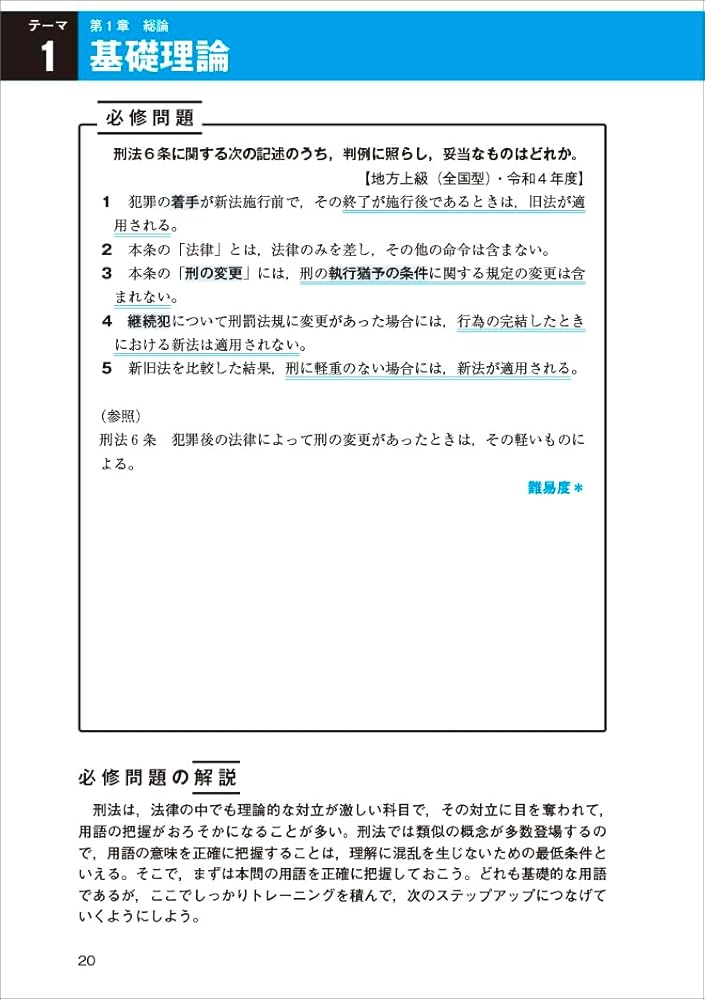 テーマ 1

第1章 総論

基礎理論

必修問題

刑法6条に関する次の記述のうち，判例に照らし，妥当なものはどれか。

【地方上級（全国型）・令和4年度】

1 犯罪の着手が新法施行前で，その終了が施行後であるときは，旧法が適用される。
2 本条の「法律」とは，法律のみを差し，その他の命令は含まない。
3 本条の「刑の変更」には，刑の執行猶予の条件に関する規定の変更は含まれない。
4 継続犯について刑罰法規に変更があった場合には，行為の完結したときにおける新法は適用されない。
5 新旧法を比較した結果，刑に軽重のない場合には，新法が適用される。

（参照）
刑法6条　犯罪後の法律によって刑の変更があったときは，その軽いものによる。

難易度＊

必修問題の解説

刑法は，法律の中でも理論的な対立が激しい科目で，その対立に目を奪われて，用語の把握がおろそかになることが多い。刑法では類似の概念が多数登場するので，用語の意味を正確に把握することは，理解に混乱を生じないための最低条件といえる。そこで，まずは本問の用語を正確に把握しておこう。どれも基礎的な用語であるが，ここでしっかりトレーニングを積んで，次のステップアップにつなげていくようにしよう。

20